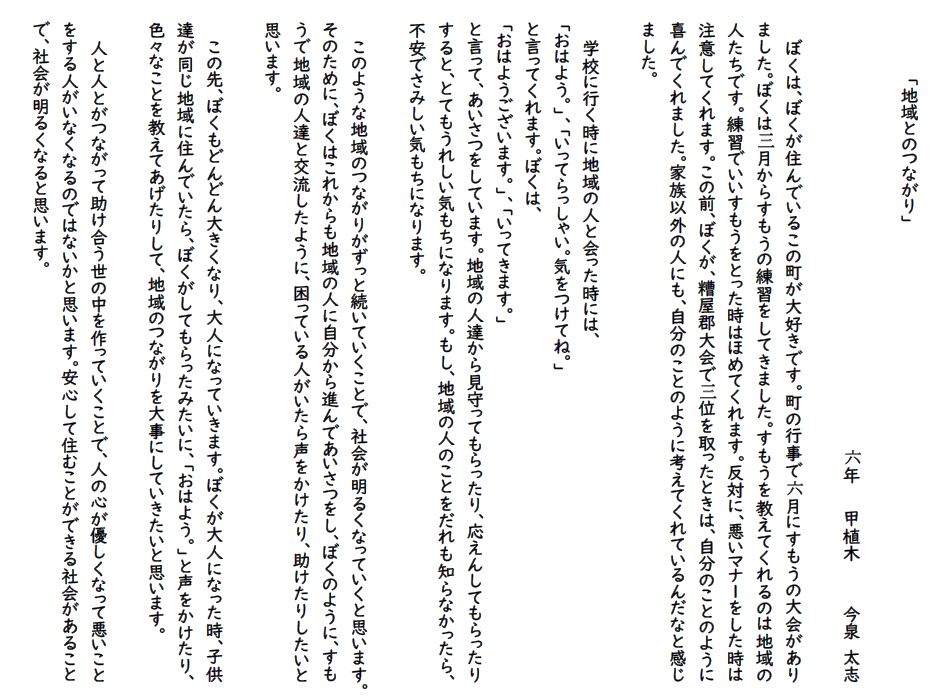 「地域とのつながり」

六年　甲植木　今泉　太志

ぼくは、ぼくが住んでいるこの町が大好きです。町の行事で六月にすもうの大会がありました。ぼくは三月からすもうの練習をしてきました。すもうを教えてくれるのは地域の人たちです。練習でいいすもうをとった時はほめてくれます。反対に、悪いマナーをした時は注意してくれます。この前、ぼくが、糟屋郡大会で三位を取ったときは、自分のことのように喜んでくれました。家族以外の人にも、自分のことのように考えてくれているんだなと感じました。

学校に行く時に地域の人と会った時には、
「おはよう。」、「いってらっしゃい。気をつけてね。」
と言ってくれます。ぼくは、
「おはようございます。」、「いってきます。」
と言って、あいさつをしています。地域の人達から見守ってもらったり、応えんしてもらったりすると、とてもうれしい気もちになります。もし、地域の人のことをだれも知らなかったら、不安でさみしい気もちになります。

このような地域のつながりがずっと続いていくことで、社会が明るくなっていくと思います。そのために、ぼくはこれからも地域の人に自分から進んであいさつをし、ぼくのように、すもうで地域の人達と交流したように、困っている人がいたら声をかけたり、助けたりしたいと思います。

この先、ぼくもどんどん大きくなり、大人になっていきます。ぼくが大人になった時、子供達が同じ地域に住んでいたら、ぼくがしてもらったみたいに、「おはよう。」と声をかけたり、色々なことを教えてあげたりして、地域のつながりを大事にしていきたいと思います。

人と人とがつながって助け合う世の中を作っていくことで、人の心が優しくなって悪いことをする人がいなくなるのではないかと思います。安心して住むことができる社会があることで、社会が明るくなると思います。